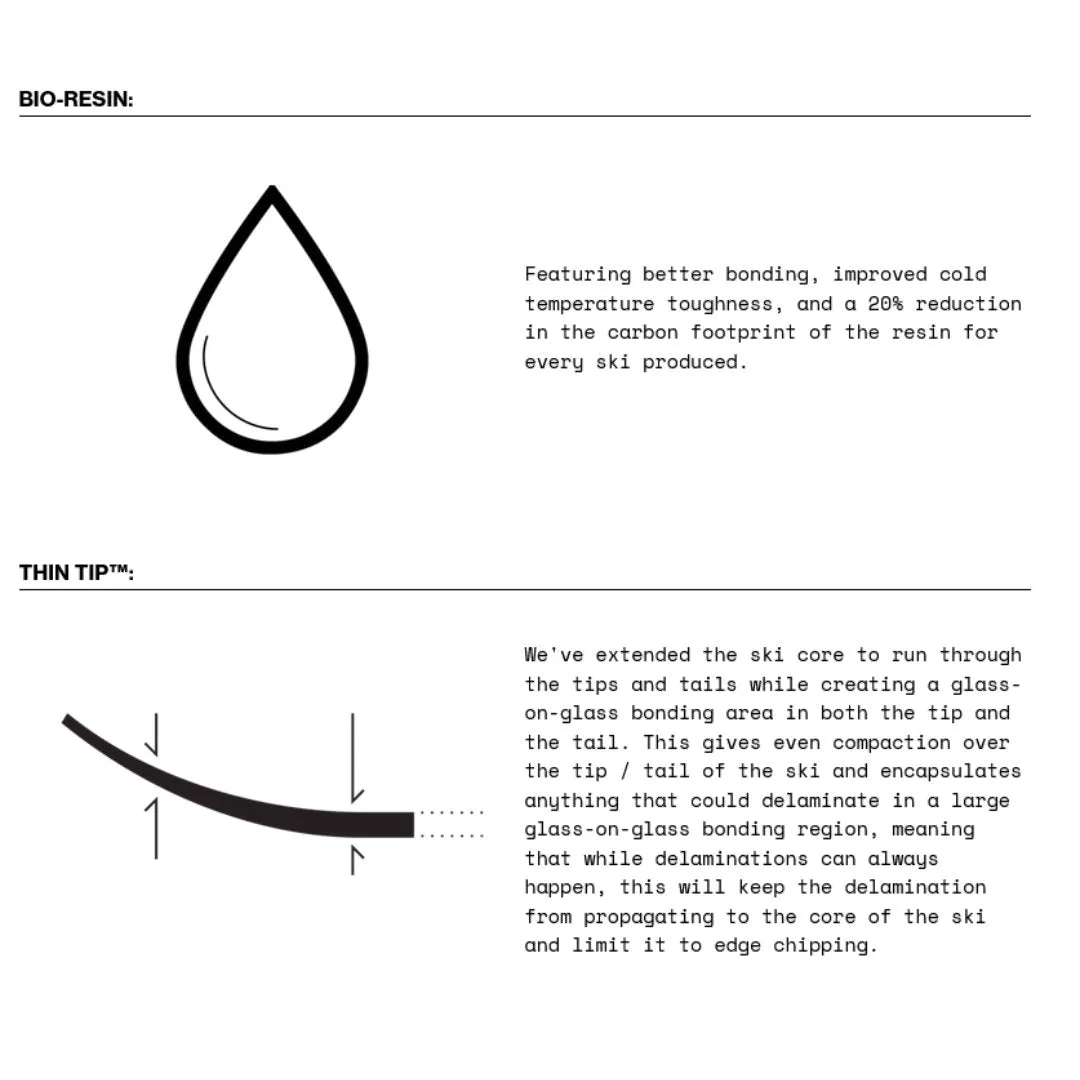 BIO-RESIN:

Featuring better bonding, improved cold temperature toughness, and a 20% reduction in the carbon footprint of the resin for every ski produced.

THIN TIP™:

We've extended the ski core to run through the tips and tails while creating a glass-on-glass bonding area in both the tip and the tail. This gives even compaction over the tip / tail of the ski and encapsulates anything that could delaminate in a large glass-on-glass bonding region, meaning that while delaminations can always happen, this will keep the delamination from propagating to the core of the ski and limit it to edge chipping.